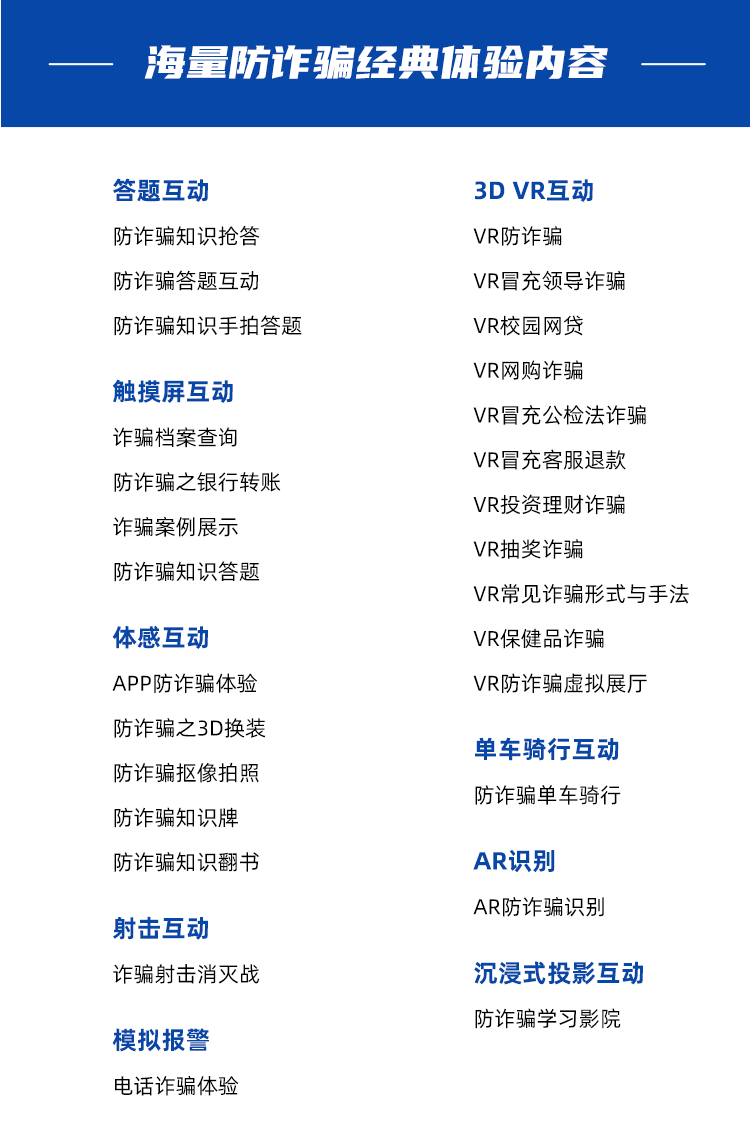 海量防诈骗经典体验内容

答题互动
防诈骗知识抢答
防诈骗答题互动
防诈骗知识手拍答题

触摸屏互动
诈骗档案查询
防诈骗之银行转账
诈骗案例展示
防诈骗知识答题

体感互动
APP防诈骗体验
防诈骗之3D换装
防诈骗抠像拍照
防诈骗知识牌
防诈骗知识翻书

射击互动
诈骗射击消灭战

模拟报警
电话诈骗体验

3D VR互动
VR防诈骗
VR冒充领导诈骗
VR校园网贷
VR网购诈骗
VR冒充公检法诈骗
VR冒充客服退款
VR投资理财诈骗
VR抽奖诈骗
VR常见诈骗形式与手法
VR保健品诈骗
VR防诈骗虚拟展厅

单车骑行互动
防诈骗单车骑行

AR识别
AR防诈骗识别

沉浸式投影互动
防诈骗学习影院